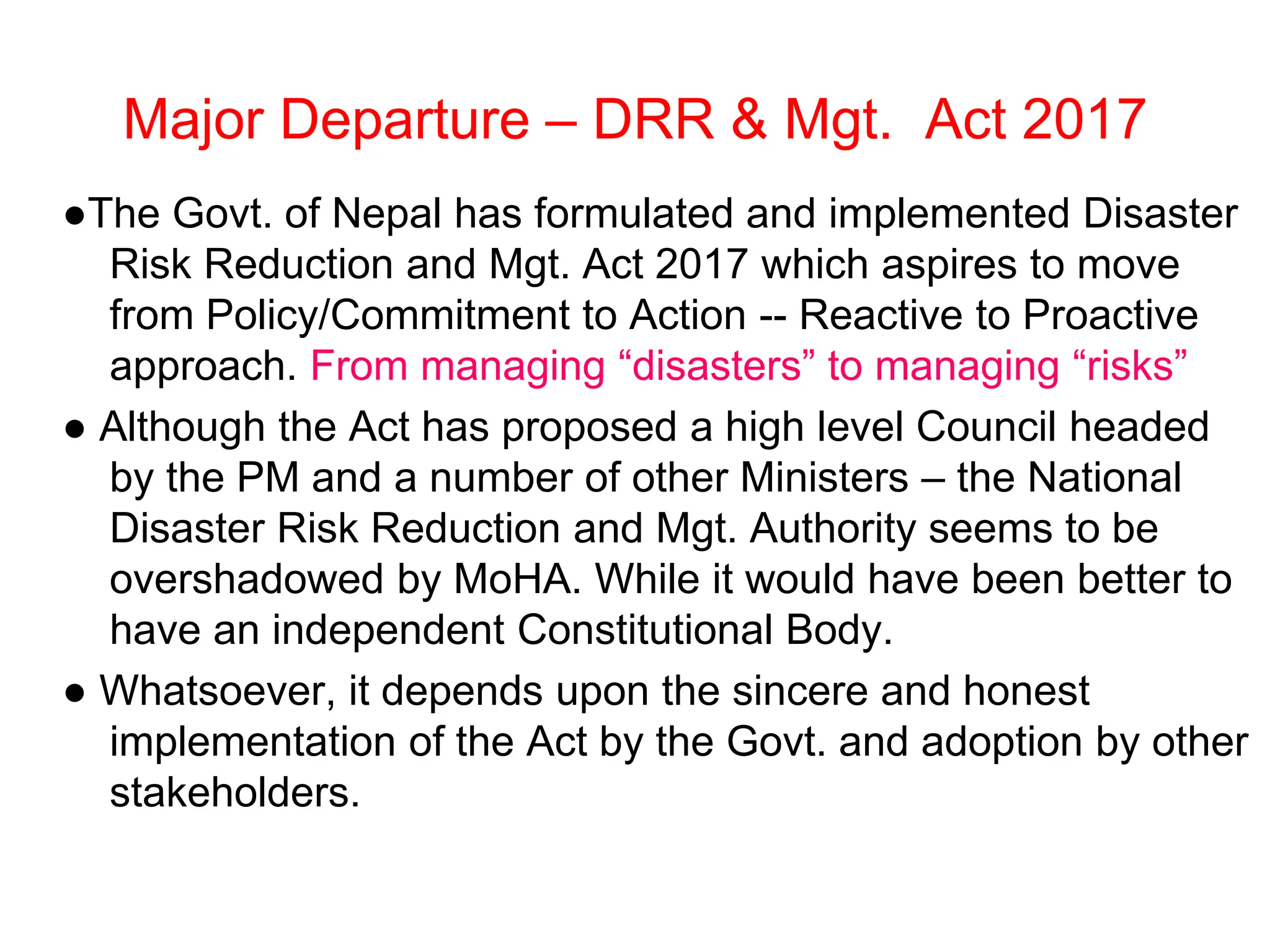 Major Departure – DRR & Mgt. Act 2017

●The Govt. of Nepal has formulated and implemented Disaster Risk Reduction and Mgt. Act 2017 which aspires to move from Policy/Commitment to Action -- Reactive to Proactive approach. From managing “disasters” to managing “risks”

● Although the Act has proposed a high level Council headed by the PM and a number of other Ministers – the National Disaster Risk Reduction and Mgt. Authority seems to be overshadowed by MoHA. While it would have been better to have an independent Constitutional Body.

● Whatsoever, it depends upon the sincere and honest implementation of the Act by the Govt. and adoption by other stakeholders.